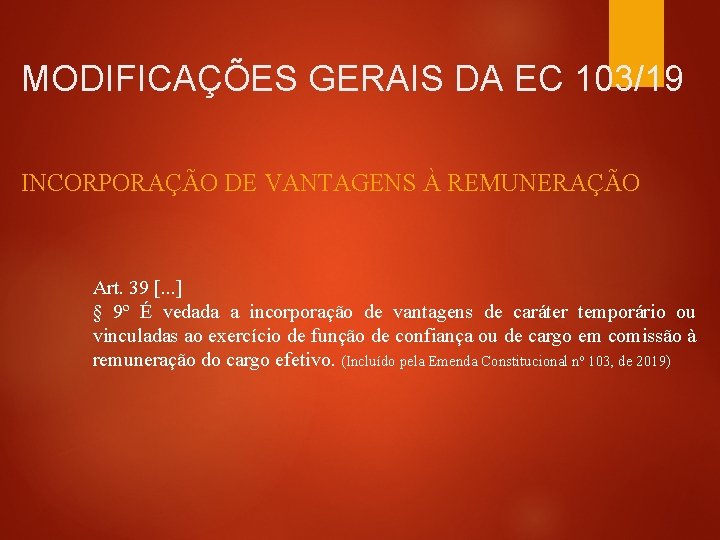 MODIFICAÇÕES GERAIS DA EC 103/19

INCORPORAÇÃO DE VANTAGENS À REMUNERAÇÃO

Art. 39 [...]
§ 9º É vedada a incorporação de vantagens de caráter temporário ou vinculadas ao exercício de função de confiança ou de cargo em comissão à remuneração do cargo efetivo. (Incluído pela Emenda Constitucional nº 103, de 2019)